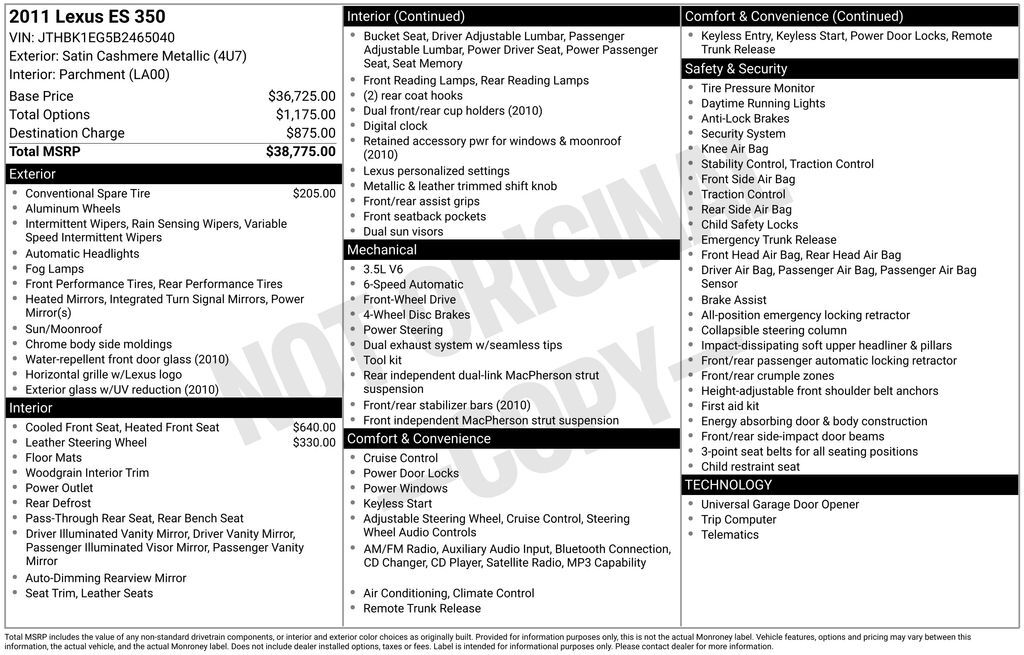 2011 Lexus ES 350
VIN: JTHBK1EG5B2465040
Exterior: Satin Cashmere Metallic (4U7)
Interior: Parchment (LA00)

Base Price $36,725.00
Total Options $1,175.00
Destination Charge $875.00
Total MSRP $38,775.00

Exterior
• Conventional Spare Tire $205.00
• Aluminum Wheels
• Intermittent Wipers, Rain Sensing Wipers, Variable Speed Intermittent Wipers
• Automatic Headlights
• Fog Lamps
• Front Performance Tires, Rear Performance Tires
• Heated Mirrors, Integrated Turn Signal Mirrors, Power Mirror(s)
• Sun/Moonroof
• Chrome body side moldings
• Water-repellent front door glass (2010)
• Horizontal grille w/Lexus logo
• Exterior glass w/UV reduction (2010)

Interior
• Cooled Front Seat, Heated Front Seat $640.00
• Leather Steering Wheel $330.00
• Floor Mats
• Woodgrain Interior Trim
• Power Outlet
• Rear Defrost
• Pass-Through Rear Seat, Rear Bench Seat
• Driver Illuminated Vanity Mirror, Driver Vanity Mirror, Passenger Illuminated Visor Mirror, Passenger Vanity Mirror
• Auto-Dimming Rearview Mirror
• Seat Trim, Leather Seats

Interior (Continued)
• Bucket Seat, Driver Adjustable Lumbar, Passenger Adjustable Lumbar, Power Driver Seat, Power Passenger Seat, Seat Memory
• Front Reading Lamps, Rear Reading Lamps
• (2) rear coat hooks
• Dual front/rear cup holders (2010)
• Digital clock
• Retained accessory pwr for windows & moonroof (2010)
• Lexus personalized settings
• Metallic & leather trimmed shift knob
• Front/rear assist grips
• Front seatback pockets
• Dual sun visors

Mechanical
• 3.5L V6
• 6-Speed Automatic
• Front-Wheel Drive
• 4-Wheel Disc Brakes
• Power Steering
• Dual exhaust system w/seamless tips
• Tool kit
• Rear independent dual-link MacPherson strut suspension
• Front/rear stabilizer bars (2010)
• Front independent MacPherson strut suspension

Comfort & Convenience
• Cruise Control
• Power Door Locks
• Power Windows
• Keyless Start
• Adjustable Steering Wheel, Cruise Control, Steering Wheel Audio Controls
• AM/FM Radio, Auxiliary Audio Input, Bluetooth Connection, CD Changer, CD Player, Satellite Radio, MP3 Capability
• Air Conditioning, Climate Control
• Remote Trunk Release

Comfort & Convenience (Continued)
• Keyless Entry, Keyless Start, Power Door Locks, Remote Trunk Release

Safety & Security
• Tire Pressure Monitor
• Daytime Running Lights
• Anti-Lock Brakes
• Security System
• Knee Air Bag
• Stability Control, Traction Control
• Front Side Air Bag
• Traction Control
• Rear Side Air Bag
• Child Safety Locks
• Emergency Trunk Release
• Front Head Air Bag, Rear Head Air Bag
• Driver Air Bag, Passenger Air Bag, Passenger Air Bag Sensor
• Brake Assist
• All-position emergency locking retractor
• Collapsible steering column
• Impact-dissipating soft upper headliner & pillars
• Front/rear passenger automatic locking retractor
• Front/rear crumple zones
• Height-adjustable front shoulder belt anchors
• First aid kit
• Energy absorbing door & body construction
• Front/rear side-impact door beams
• 3-point seat belts for all seating positions
• Child restraint seat

TECHNOLOGY
• Universal Garage Door Opener
• Trip Computer
• Telematics

Total MSRP includes the value of any non-standard drivetrain components, or interior and exterior color choices as originally built. Provided for information purposes only, this is not the actual Monroney label. Vehicle features, options and pricing may vary between this information, the actual vehicle, and the actual Monroney label. Does not include dealer installed options, taxes or fees. Label is intended for informational purposes only. Please contact dealer for more information.

NOT ORIGINAL COPY